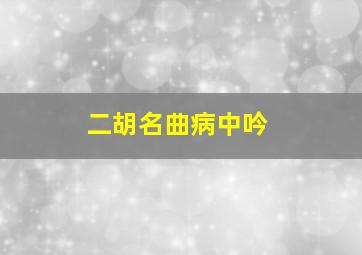 二胡名曲病中吟